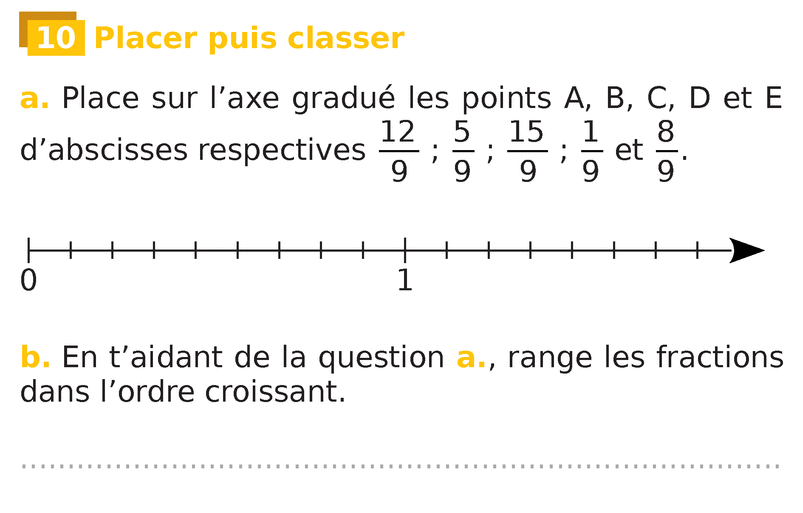 10 Placer puis classer

a. Place sur l'axe gradué les points A, B, C, D et E d'abscisses respectives $\frac{12}{9}$ ; $\frac{5}{9}$ ; $\frac{15}{9}$ ; $\frac{1}{9}$ et $\frac{8}{9}$.

0
1

b. En t'aidant de la question a., range les fractions dans l'ordre croissant.

____